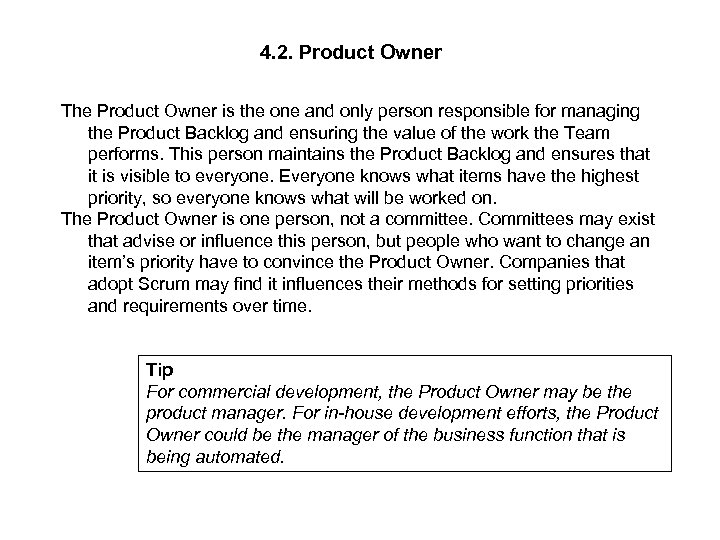 4.2. Product Owner

The Product Owner is the one and only person responsible for managing the Product Backlog and ensuring the value of the work the Team performs. This person maintains the Product Backlog and ensures that it is visible to everyone. Everyone knows what items have the highest priority, so everyone knows what will be worked on.

The Product Owner is one person, not a committee. Committees may exist that advise or influence this person, but people who want to change an item's priority have to convince the Product Owner. Companies that adopt Scrum may find it influences their methods for setting priorities and requirements over time.

Tip
For commercial development, the Product Owner may be the product manager. For in-house development efforts, the Product Owner could be the manager of the business function that is being automated.